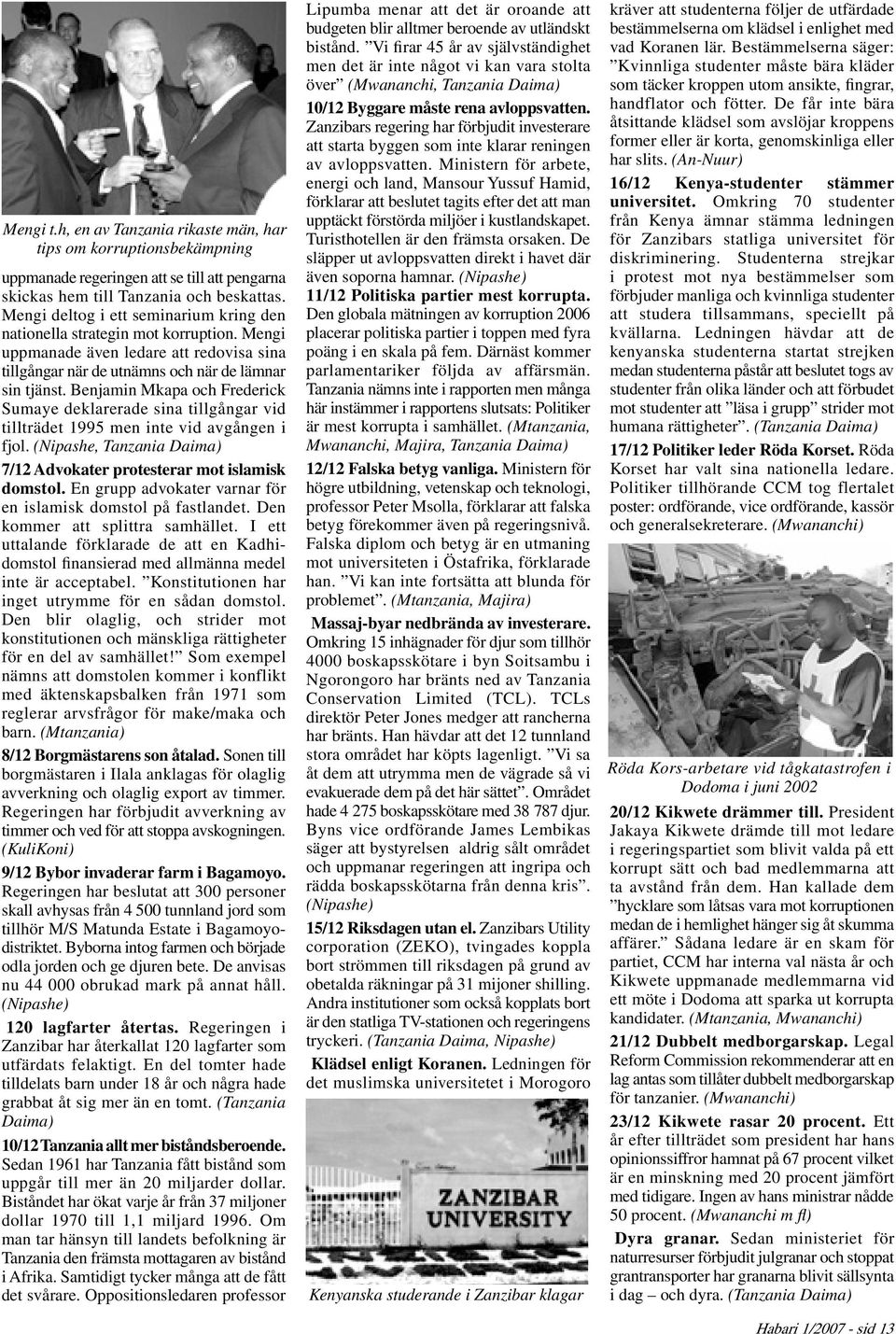 Mengi t.h, en av Tanzania rikaste män, har tips om korruptionsbekämpning

uppmanade regeringen att se till att pengarna skickas hem till Tanzania och beskattas. Mengi deltog i ett seminarium kring den nationella strategin mot korruption. Mengi uppmanade även ledare att redovisa sina tillgångar när de utnämns och när de lämnar sin tjänst. Benjamin Mkapa och Frederick Sumaye deklarerade sina tillgångar vid tillträdet 1995 men inte vid avgången i fjol. (Nipashe, Tanzania Daima)

7/12 Advokater protesterar mot islamisk domstol. En grupp advokater varnar för en islamisk domstol på fastlandet. Den kommer att splittra samhället. I ett uttalande förklarade de att en Kadhidomstol finansierad med allmänna medel inte är acceptabel. "Konstitutionen har inget utrymme för en sådan domstol. Den blir olaglig, och strider mot konstitutionen och mänskliga rättigheter för en del av samhället!" Som exempel nämns att domstolen kommer i konflikt med äktenskapsbalken från 1971 som reglerar arvsfrågor för make/maka och barn. (Mtanzania)

8/12 Borgmästarens son åtalad. Sonen till borgmästaren i Ilala anklagas för olaglig avverkning och olaglig export av timmer. Regeringen har förbjudit avverkning av timmer och ved för att stoppa avskogningen. (KuliKoni)

9/12 Bybor invaderar farm i Bagamoyo. Regeringen har beslutat att 300 personer skall avhysas från 4 500 tunnland jord som tillhör M/S Matunda Estate i Bagamoyodistriktet. Byborna intog farmen och började odla jorden och ge djuren bete. De anvisas nu 44 000 obrukad mark på annat håll. (Nipashe)

120 lagfarter återtas. Regeringen i Zanzibar har återkallat 120 lagfarter som utfärdats felaktigt. En del tomter hade tilldelats barn under 18 år och några hade grabbat åt sig mer än en tomt. (Tanzania Daima)

10/12 Tanzania allt mer biståndsberoende. Sedan 1961 har Tanzania fått bistånd som uppgår till mer än 20 miljarder dollar. Biståndet har ökat varje år från 37 miljoner dollar 1970 till 1,1 miljard 1996. Om man tar hänsyn till landets befolkning är Tanzania den främsta mottagaren av bistånd i Afrika. Samtidigt tycker många att de fått det svårare. Oppositionsledaren professor Lipumba menar att det är oroande att budgeten blir alltmer beroende av utländskt bistånd. "Vi firar 45 år av självständighet men det är inte något vi kan vara stolta över" (Mwananchi, Tanzania Daima)

10/12 Byggare måste rena avloppsvatten. Zanzibars regering har förbjudit investerare att starta byggen som inte klarar reningen av avloppsvatten. Ministern för arbete, energi och land, Mansour Yussuf Hamid, förklarar att beslutet tagits efter det att man upptäckt förstörda miljöer i kustlandskapet. Turisthotellen är den främsta orsaken. De släpper ut avloppsvatten direkt i havet där även soporna hamnar. (Nipashe)

11/12 Politiska partier mest korrupta. Den globala mätningen av korruption 2006 placerar politiska partier i toppen med fyra poäng i en skala på fem. Därnäst kommer parlamentariker följda av affärsmän. Tanzania nämns inte i rapporten men många här instämmer i rapportens slutsats: Politiker är mest korrupta i samhället. (Mtanzania, Mwananchi, Majira, Tanzania Daima)

12/12 Falska betyg vanliga. Ministern för högre utbildning, vetenskap och teknologi, professor Peter Msolla, förklarar att falska betyg förekommer även på regeringsnivå. Falska diplom och betyg är en utmaning mot universiteten i Östafrika, förklarade han. "Vi kan inte fortsätta att blunda för problemet". (Mtanzania, Majira)

Massaj-byar nedbrända av investerare. Omkring 15 inhägnader för djur som tillhör 4000 boskapsskötare i byn Soitsambu i Ngorongoro har bränts ned av Tanzania Conservation Limited (TCL). TCLs direktör Peter Jones medger att rancherna har bränts. Han hävdar att det 12 tunnland stora området har köpts lagenligt. "Vi sa åt dem att utrymma men de vägrade så vi evakuerade dem på det här sättet". Området hade 4 275 boskapsskötare med 38 787 djur. Byns vice ordförande James Lembikas säger att bystyrelsen aldrig sålt området och uppmanar regeringen att ingripa och rädda boskapsskötarna från denna kris". (Nipashe)

15/12 Riksdagen utan el. Zanzibars Utility corporation (ZEKO), tvingades koppla bort strömmen till riksdagen på grund av obetalda räkningar på 31 mijoner shilling. Andra institutioner som också kopplats bort är den statliga TV-stationen och regeringens tryckeri. (Tanzania Daima, Nipashe)

Klädsel enligt Koranen. Ledningen för det muslimska universitetet i Morogoro

ZANZIBAR UNIVERSITY

Kenyanska studerande i Zanzibar klagar

kräver att studenterna följer de utfärdade bestämmelserna om klädsel i enlighet med vad Koranen lär. Bestämmelserna säger: "Kvinnliga studenter måste bära kläder som täcker kroppen utom ansikte, fingrar, handflator och fötter. De får inte bära åtsittande klädsel som avslöjar kroppens former eller är korta, genomskinliga eller har slits. (An-Nuur)

16/12 Kenya-studenter stämmer universitet. Omkring 70 studenter från Kenya ämnar stämma ledningen för Zanzibars statliga universitet för diskriminering. Studenterna strejkar i protest mot nya bestämmelser som förbjuder manliga och kvinnliga studenter att studera tillsammans, speciellt på kvällarna. Ledningen hävdar att de kenyanska studenterna startat strejken medan studenterna påstår att beslutet togs av studenter från olika länder och att förbudet mot studenter att "läsa i grupp" strider mot humana rättigheter". (Tanzania Daima)

17/12 Politiker leder Röda Korset. Röda Korset har valt sina nationella ledare. Politiker tillhörande CCM tog flertalet poster: ordförande, vice ordförande, kassör och generalsekreterare. (Mwananchi)

Röda Kors-arbetare vid tågkatastrofen i Dodoma i juni 2002

20/12 Kikwete drämmer till. President Jakaya Kikwete drämde till mot ledare i regeringspartiet som blivit valda på ett korrupt sätt och bad medlemmarna att ta avstånd från dem. Han kallade dem "hycklare som låtsas vara mot korruptionen medan de i hemlighet hänger sig åt skumma affärer." Sådana ledare är en skam för partiet, CCM har interna val nästa år och Kikwete uppmanade medlemmarna vid ett möte i Dodoma att sparka ut korrupta kandidater. (Mtanzania, Mwananchi)

21/12 Dubbelt medborgarskap. Legal Reform Commission rekommenderar att en lag antas som tillåter dubbelt medborgarskap för tanzanier. (Mwananchi)

23/12 Kikwete rasar 20 procent. Ett år efter tillträdet som president har hans opinionssiffror hamnat på 67 procent vilket är en minskning med 20 procent jämfört med tidigare. Ingen av hans ministrar nådde 50 procent. (Mwananchi m fl)

Dyra granar. Sedan ministeriet för naturresurser förbjudit julgranar och stoppat grantransporter har granarna blivit sällsynta i dag – och dyra. (Tanzania Daima)

Habari 1/2007 - sid 13